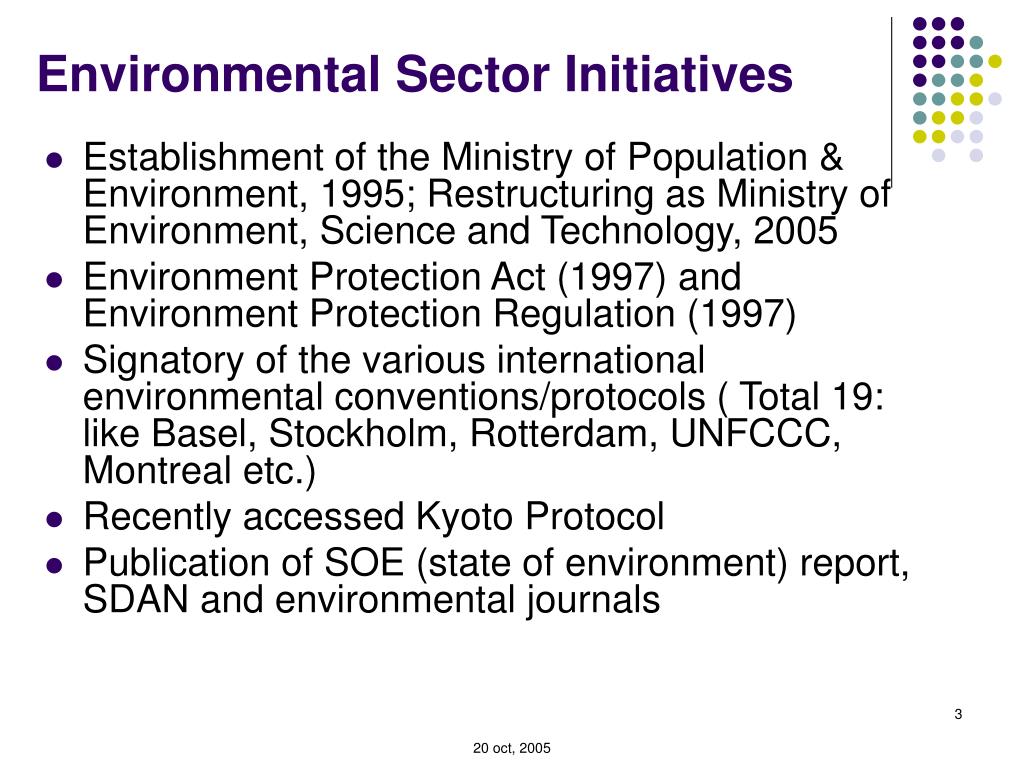 Environmental Sector Initiatives

- Establishment of the Ministry of Population & Environment, 1995; Restructuring as Ministry of Environment, Science and Technology, 2005
- Environment Protection Act (1997) and Environment Protection Regulation (1997)
- Signatory of the various international environmental conventions/protocols ( Total 19: like Basel, Stockholm, Rotterdam, UNFCCC, Montreal etc.)
- Recently accessed Kyoto Protocol
- Publication of SOE (state of environment) report, SDAN and environmental journals

3

20 oct, 2005